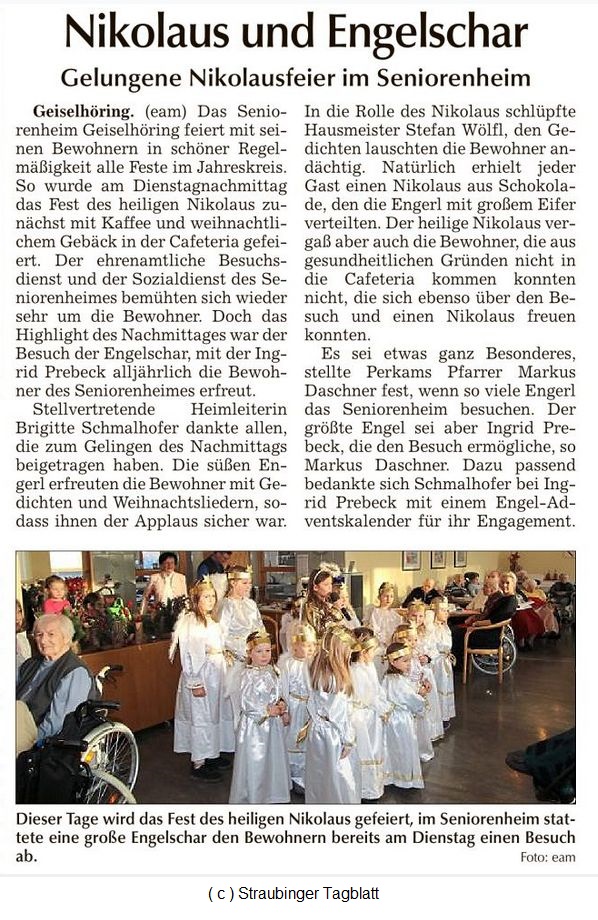 Nikolaus und Engelschar

Gelungene Nikolausfeier im Seniorenheim

Geiselhöring. (eam) Das Seniorenheim Geiselhöring feiert mit seinen Bewohnern in schöner Regelmäßigkeit alle Feste im Jahreskreis. So wurde am Dienstagnachmittag das Fest des heiligen Nikolaus zunächst mit Kaffee und weihnachtlichem Gebäck in der Cafeteria gefeiert. Der ehrenamtliche Besuchsdienst und der Sozialdienst des Seniorenheimes bemühten sich wieder sehr um die Bewohner. Doch das Highlight des Nachmittages war der Besuch der Engelschar, mit der Ingrid Prebeck alljährlich die Bewohner des Seniorenheimes erfreut.

Stellvertretende Heimleiterin Brigitte Schmalhofer dankte allen, die zum Gelingen des Nachmittags beigetragen haben. Die süßen Engerl erfreuten die Bewohner mit Gedichten und Weihnachtsliedern, sodass ihnen der Applaus sicher war. In die Rolle des Nikolaus schlüpfte Hausmeister Stefan Wölfl, den Gedichten lauschten die Bewohner andächtig. Natürlich erhielt jeder Gast einen Nikolaus aus Schokolade, den die Engerl mit großem Eifer verteilten. Der heilige Nikolaus vergaß aber auch die Bewohner, die aus gesundheitlichen Gründen nicht in die Cafeteria kommen konnten nicht, die sich ebenso über den Besuch und einen Nikolaus freuen konnten.

Es sei etwas ganz Besonderes, stellte Perkams Pfarrer Markus Daschner fest, wenn so viele Engerl das Seniorenheim besuchen. Der größte Engel sei aber Ingrid Prebeck, die den Besuch ermögliche, so Markus Daschner. Dazu passend bedankte sich Schmalhofer bei Ingrid Prebeck mit einem Engel-Adventskalender für ihr Engagement.

Dieser Tage wird das Fest des heiligen Nikolaus gefeiert, im Seniorenheim stattete eine große Engelschar den Bewohnern bereits am Dienstag einen Besuch ab.
Foto: eam

( c ) Straubinger Tagblatt